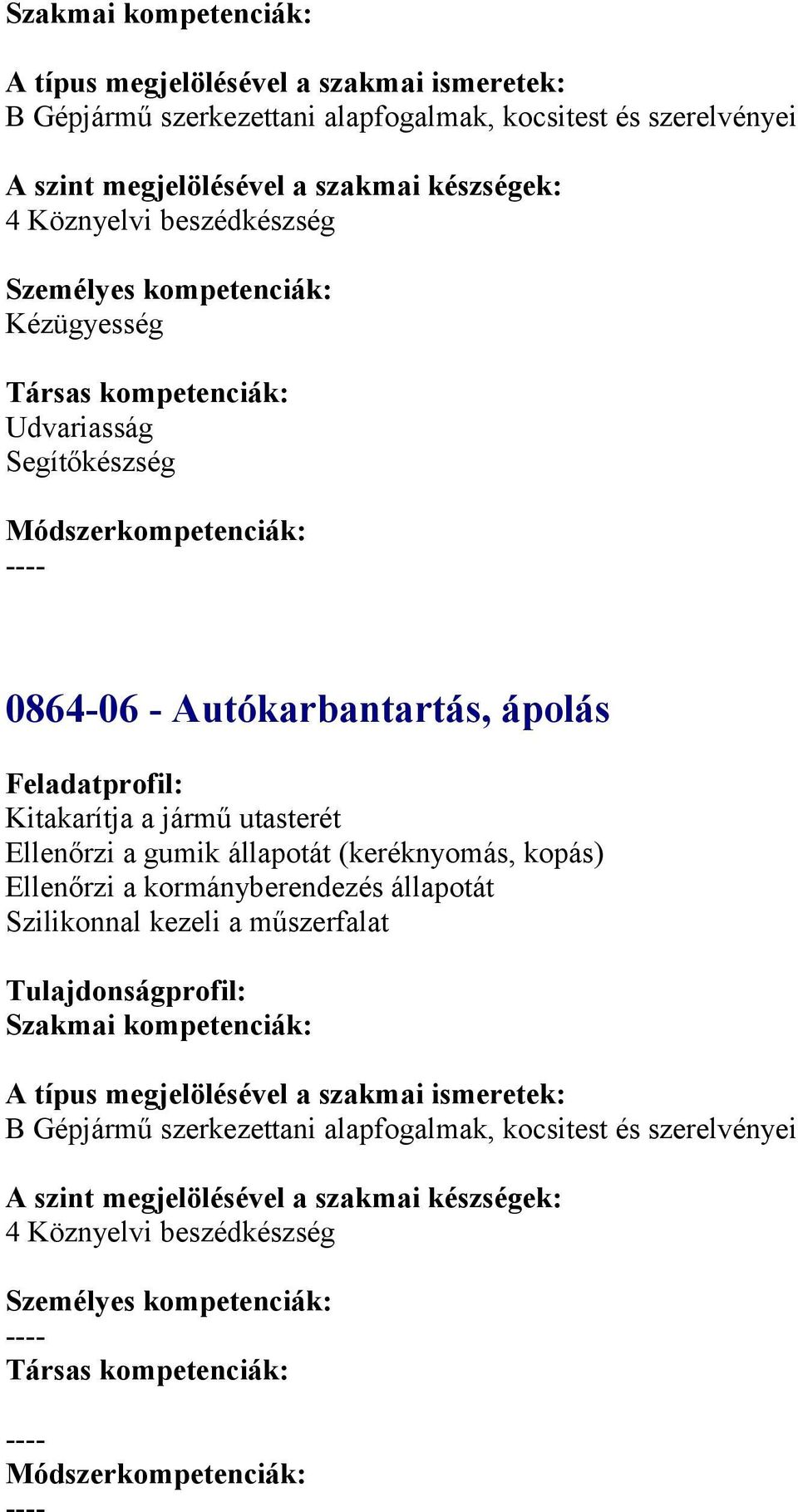 Szakmai kompetenciák:

A típus megjelölésével a szakmai ismeretek:
B Gépjármű szerkezettani alapfogalmak, kocsitest és szerelvényei

A szint megjelölésével a szakmai készségek:
4 Köznyelvi beszédkészség

Személyes kompetenciák:
Kézügyesség

Társas kompetenciák:
Udvariasság
Segítőkészség

Módszerkompetenciák:
----

0864-06 - Autókarbantartás, ápolás

Feladatprofil:
Kitakarítja a jármű utasterét
Ellenőrzi a gumik állapotát (keréknyomás, kopás)
Ellenőrzi a kormányberendezés állapotát
Szilikonnal kezeli a műszerfalat

Tulajdonságprofil:
Szakmai kompetenciák:

A típus megjelölésével a szakmai ismeretek:
B Gépjármű szerkezettani alapfogalmak, kocsitest és szerelvényei

A szint megjelölésével a szakmai készségek:
4 Köznyelvi beszédkészség

Személyes kompetenciák:
----
Társas kompetenciák:

----
Módszerkompetenciák:
----